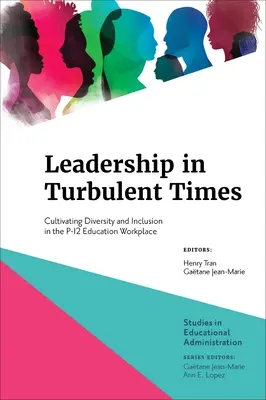 Leadership in Turbulent Times

Cultivating Diversity and Inclusion in the P-12 Education Workplace

EDITORS:
Henry Tran
Gaëtane Jean-Marie

Studies in Educational Administration

SERIES EDITORS:
Gaëtane Jean-Marie
Ann E. Lopez